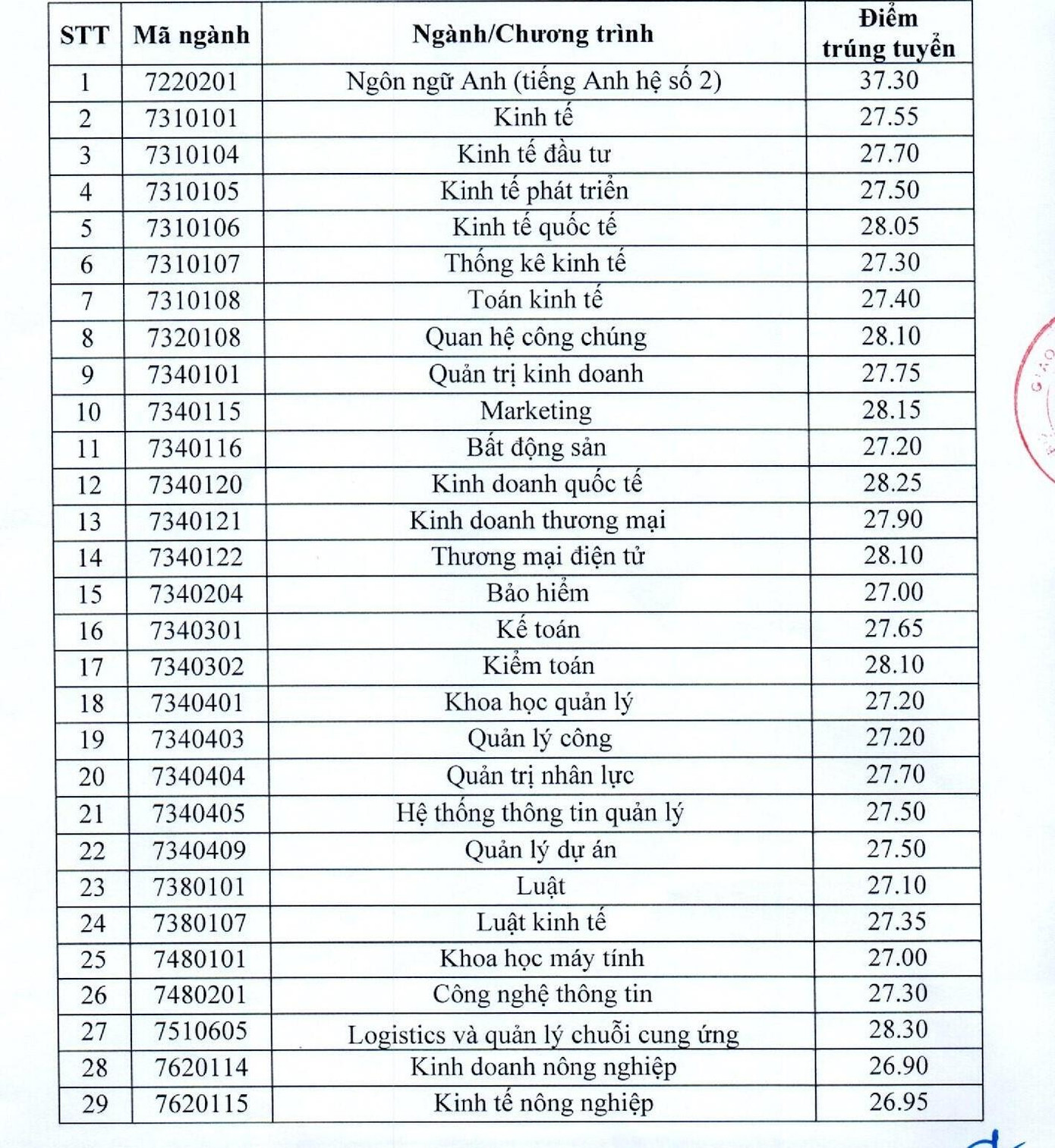 | STT | Mã ngành | Ngành/Chương trình | Điểm trúng tuyển |
|---|---|---|---|
| 1 | 7220201 | Ngôn ngữ Anh (tiếng Anh hệ số 2) | 37.30 |
| 2 | 7310101 | Kinh tế | 27.55 |
| 3 | 7310104 | Kinh tế đầu tư | 27.70 |
| 4 | 7310105 | Kinh tế phát triển | 27.50 |
| 5 | 7310106 | Kinh tế quốc tế | 28.05 |
| 6 | 7310107 | Thống kê kinh tế | 27.30 |
| 7 | 7310108 | Toán kinh tế | 27.40 |
| 8 | 7320108 | Quan hệ công chúng | 28.10 |
| 9 | 7340101 | Quản trị kinh doanh | 27.75 |
| 10 | 7340115 | Marketing | 28.15 |
| 11 | 7340116 | Bất động sản | 27.20 |
| 12 | 7340120 | Kinh doanh quốc tế | 28.25 |
| 13 | 7340121 | Kinh doanh thương mại | 27.90 |
| 14 | 7340122 | Thương mại điện tử | 28.10 |
| 15 | 7340204 | Bảo hiểm | 27.00 |
| 16 | 7340301 | Kế toán | 27.65 |
| 17 | 7340302 | Kiểm toán | 28.10 |
| 18 | 7340401 | Khoa học quản lý | 27.20 |
| 19 | 7340403 | Quản lý công | 27.20 |
| 20 | 7340404 | Quản trị nhân lực | 27.70 |
| 21 | 7340405 | Hệ thống thông tin quản lý | 27.50 |
| 22 | 7340409 | Quản lý dự án | 27.50 |
| 23 | 7380101 | Luật | 27.10 |
| 24 | 7380107 | Luật kinh tế | 27.35 |
| 25 | 7480101 | Khoa học máy tính | 27.00 |
| 26 | 7480201 | Công nghệ thông tin | 27.30 |
| 27 | 7510605 | Logistics và quản lý chuỗi cung ứng | 28.30 |
| 28 | 7620114 | Kinh doanh nông nghiệp | 26.90 |
| 29 | 7620115 | Kinh tế nông nghiệp | 26.95 |